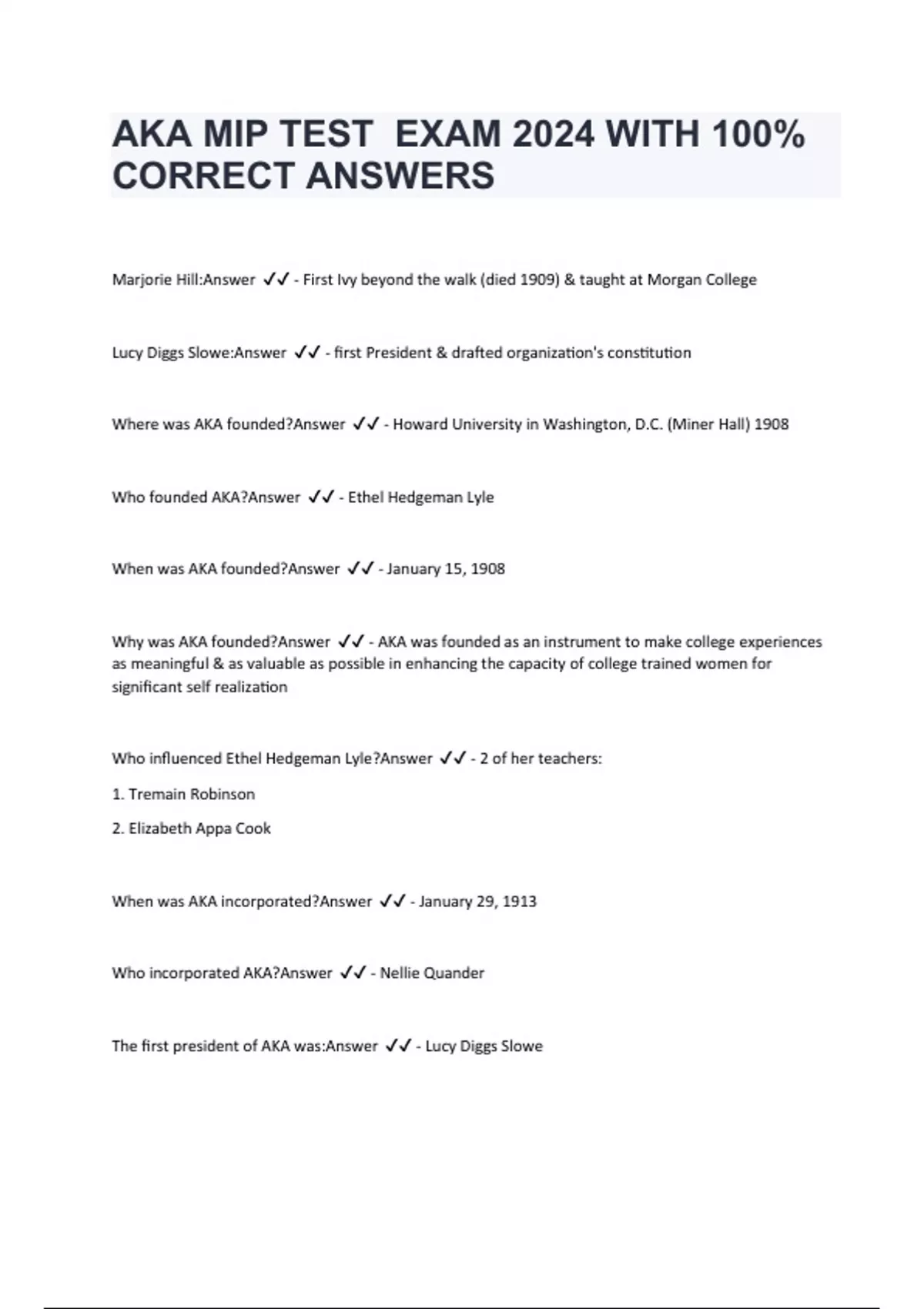 AKA MIP TEST EXAM 2024 WITH 100% CORRECT ANSWERS

Marjorie Hill:Answer ✓✓ - First Ivy beyond the walk (died 1909) & taught at Morgan College

Lucy Diggs Slowe:Answer ✓✓ - first President & drafted organization's constitution

Where was AKA founded?Answer ✓✓ - Howard University in Washington, D.C. (Miner Hall) 1908

Who founded AKA?Answer ✓✓ - Ethel Hedgeman Lyle

When was AKA founded?Answer ✓✓ - January 15, 1908

Why was AKA founded?Answer ✓✓ - AKA was founded as an instrument to make college experiences as meaningful & as valuable as possible in enhancing the capacity of college trained women for significant self realization

Who influenced Ethel Hedgeman Lyle?Answer ✓✓ - 2 of her teachers:

1. Tremain Robinson

2. Elizabeth Appa Cook

When was AKA incorporated?Answer ✓✓ - January 29, 1913

Who incorporated AKA?Answer ✓✓ - Nellie Quander

The first president of AKA was:Answer ✓✓ - Lucy Diggs Slowe